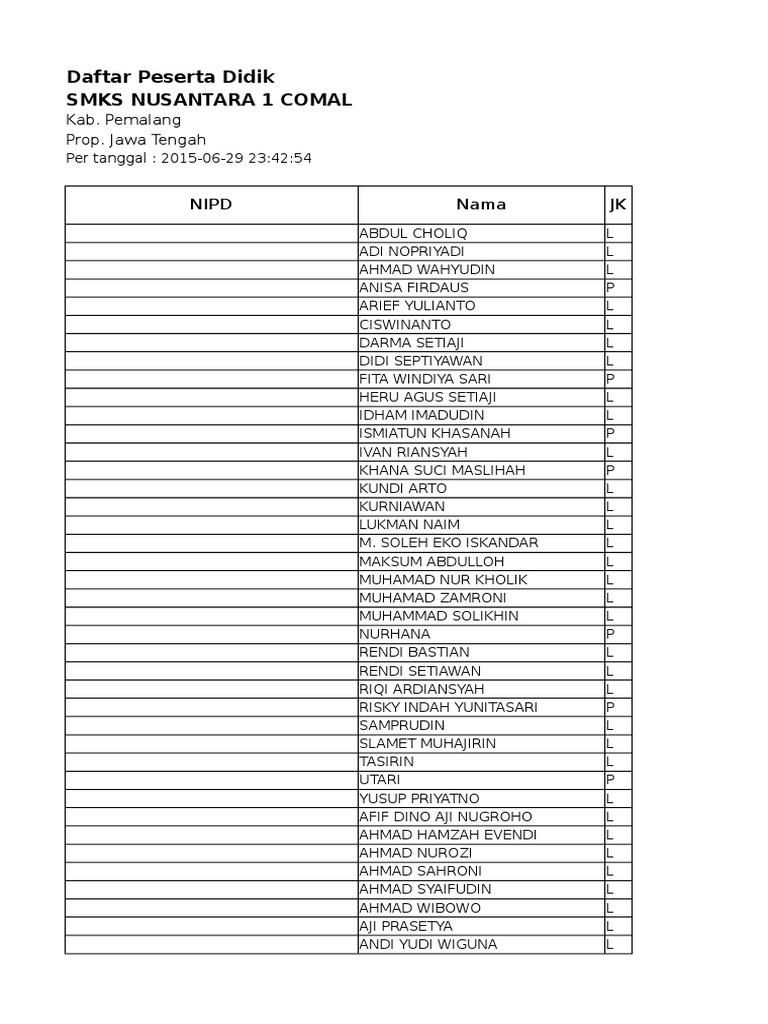 Daftar Peserta Didik
SMKS NUSANTARA 1 COMAL
Kab. Pemalang
Prop. Jawa Tengah
Per tanggal : 2015-06-29 23:42:54

| NIPD | Nama | JK |
|---|---|---|
| | ABDUL CHOLIQ | L |
| | ADI NOPRIYADI | L |
| | AHMAD WAHYUDIN | L |
| | ANISA FIRDAUS | P |
| | ARIEF YULIANTO | L |
| | CISWINANTO | L |
| | DARMA SETIAJI | L |
| | DIDI SEPTIYAWAN | L |
| | FITA WINDIYA SARI | P |
| | HERU AGUS SETIAJI | L |
| | IDHAM IMADUDIN | L |
| | ISMIATUN KHASANAH | P |
| | IVAN RIANSYAH | L |
| | KHANA SUCI MASLIHAH | P |
| | KUNDI ARTO | L |
| | KURNIAWAN | L |
| | LUKMAN NAIM | L |
| | M. SOLEH EKO ISKANDAR | L |
| | MAKSUM ABDULLOH | L |
| | MUHAMAD NUR KHOLIK | L |
| | MUHAMAD ZAMRONI | L |
| | MUHAMMAD SOLIKHIN | L |
| | NURHANA | P |
| | RENDI BASTIAN | L |
| | RENDI SETIAWAN | L |
| | RIQI ARDIANSYAH | L |
| | RISKY INDAH YUNITASARI | P |
| | SAMPRUDIN | L |
| | SLAMET MUHAJIRIN | L |
| | TASIRIN | L |
| | UTARI | P |
| | YUSUP PRIYATNO | L |
| | AFIF DINO AJI NUGROHO | L |
| | AHMAD HAMZAH EVENDI | L |
| | AHMAD NUROZI | L |
| | AHMAD SAHRONI | L |
| | AHMAD SYAIFUDIN | L |
| | AHMAD WIBOWO | L |
| | AJI PRASETYA | L |
| | ANDI YUDI WIGUNA | L |